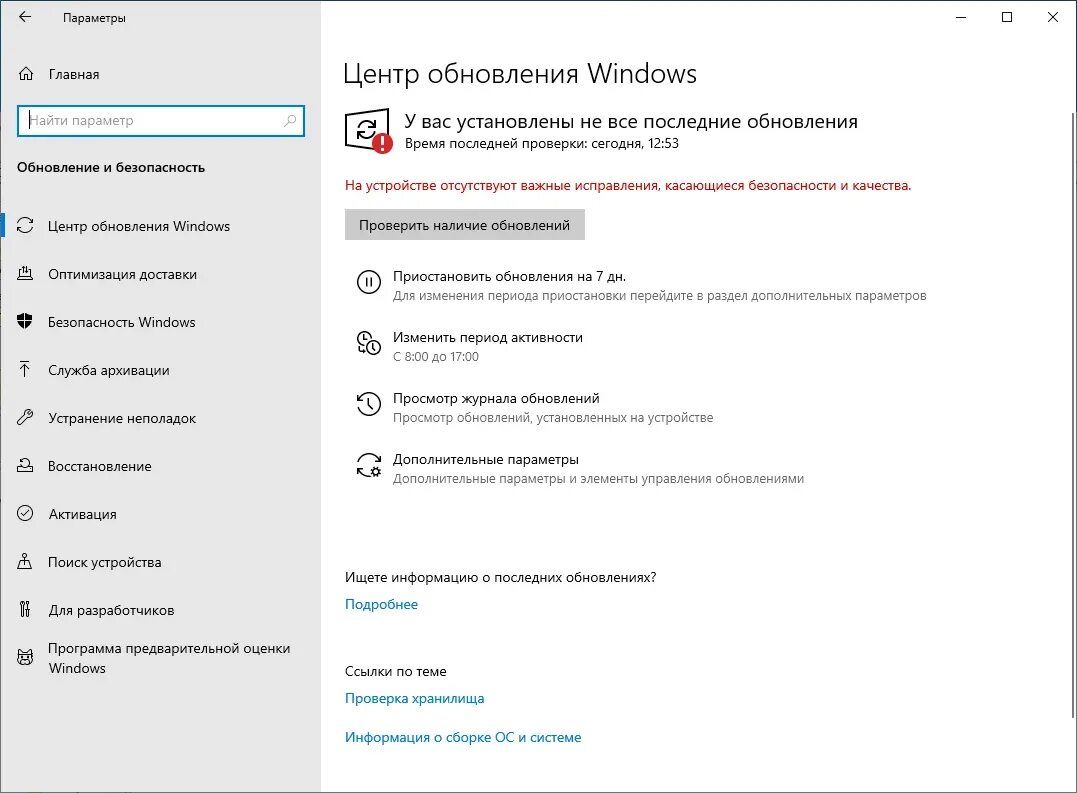 Параметры

Главная

Найти параметр

Обновление и безопасность

Центр обновления Windows

Оптимизация доставки

Безопасность Windows

Служба архивации

Устранение неполадок

Восстановление

Активация

Поиск устройства

Для разработчиков

Программа предварительной оценки Windows

Центр обновления Windows

У вас установлены не все последние обновления
Время последней проверки: сегодня, 12:53

На устройстве отсутствуют важные исправления, касающиеся безопасности и качества.

Проверить наличие обновлений

Приостановить обновления на 7 дн.
Для изменения периода приостановки перейдите в раздел дополнительных параметров

Изменить период активности
С 8:00 до 17:00

Просмотр журнала обновлений
Просмотр обновлений, установленных на устройстве

Дополнительные параметры
Дополнительные параметры и элементы управления обновлениями

Ищете информацию о последних обновлениях?
Подробнее

Ссылки по теме
Проверка хранилища

Информация о сборке ОС и системе